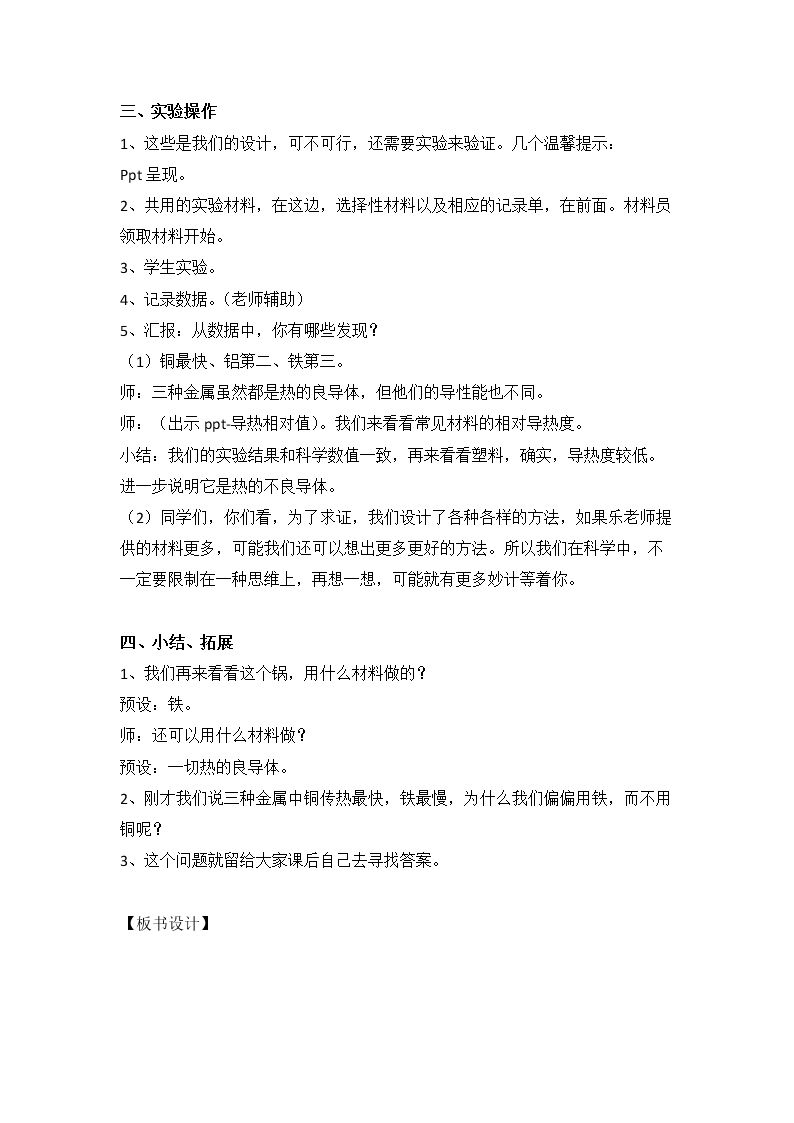 三、实验操作

1、这些是我们的设计，可不可行，还需要实验来验证。几个温馨提示：

Ppt呈现。

2、共用的实验材料，在这边，选择性材料以及相应的记录单，在前面。材料员领取材料开始。

3、学生实验。

4、记录数据。（老师辅助）

5、汇报：从数据中，你有哪些发现？

（1）铜最快、铝第二、铁第三。

师：三种金属虽然都是热的良导体，但他们的导性能也不同。

师：（出示ppt-导热相对值）。我们来看看常见材料的相对导热度。

小结：我们的实验结果和科学数值一致，再来看看塑料，确实，导热度较低。进一步说明它是热的不良导体。

（2）同学们，你们看，为了求证，我们设计了各种各样的方法，如果乐老师提供的材料更多，可能我们还可以想出更多更好的方法。所以我们在科学中，不一定要限制在一种思维上，再想一想，可能就有更多妙计等着你。

四、小结、拓展

1、我们再来看看这个锅，用什么材料做的？

预设：铁。

师：还可以用什么材料做？

预设：一切热的良导体。

2、刚才我们说三种金属中铜传热最快，铁最慢，为什么我们偏偏用铁，而不用铜呢？

3、这个问题就留给大家课后自己去寻找答案。

【板书设计】